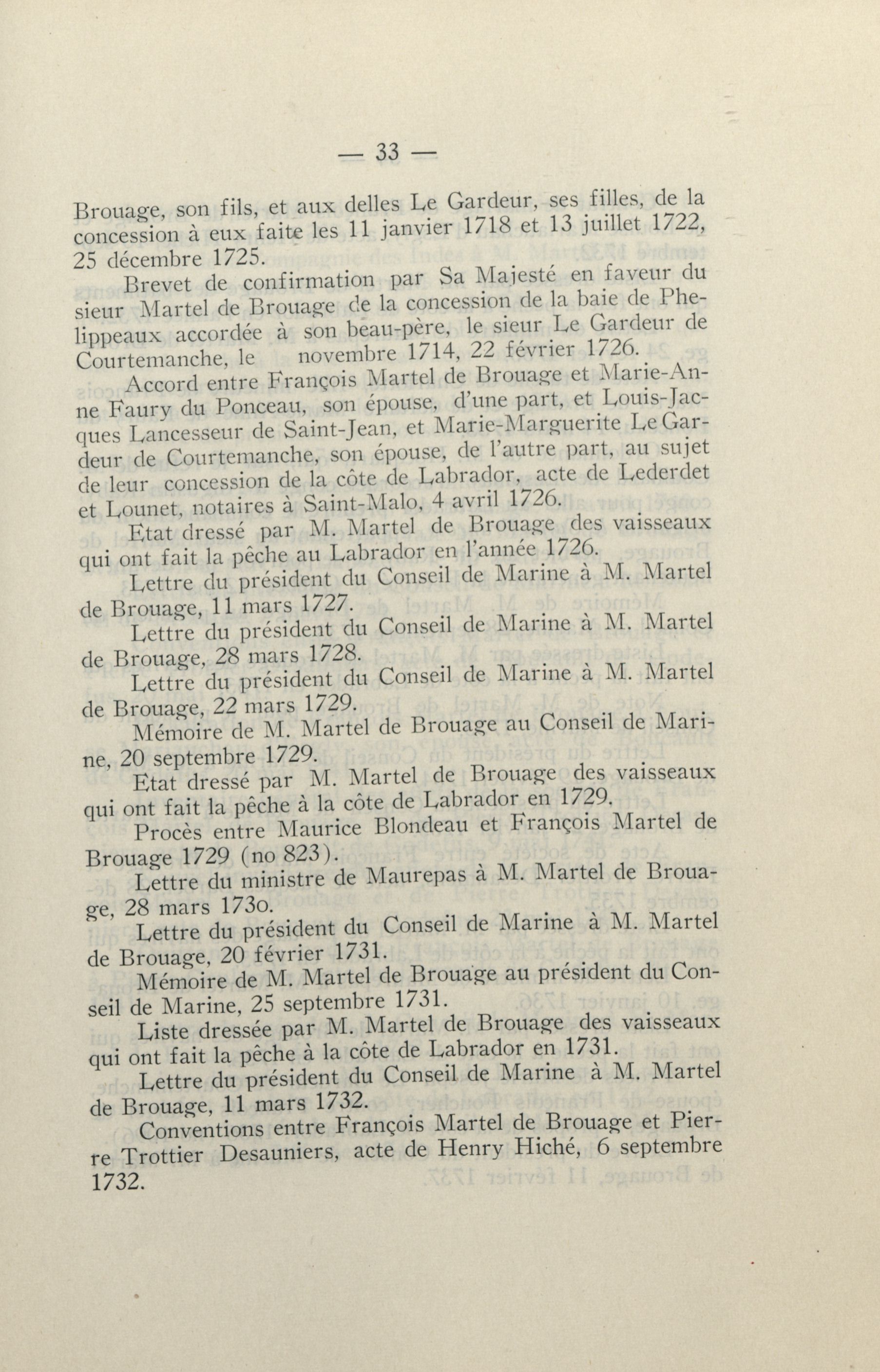 — 33 —

Brouage, son fils, et aux delles Le Gardeur, ses filles, de la concession à eux faite les 11 janvier 1718 et 13 juillet 1722, 25 décembre 1725.

Brevet de confirmation par Sa Majesté en faveur du sieur Martel de Brouage de la concession de la baie de Phelippeaux accordée à son beau-père, le sieur Le Gardeur de Courtemanche, le novembre 1714, 22 février 1726.

Accord entre François Martel de Brouage et Marie-Anne Faury du Ponceau, son épouse, d'une part, et Louis-Jacques Lancesseur de Saint-Jean, et Marie-Marguerite Le Gardeur de Courtemanche, son épouse, de l'autre part, au sujet de leur concession de la côte de Labrador, acte de Lederdet et Lounet, notaires à Saint-Malo, 4 avril 1726.

Etat dressé par M. Martel de Brouage des vaisseaux qui ont fait la pêche au Labrador en l'année 1726.

Lettre du président du Conseil de Marine à M. Martel de Brouage, 11 mars 1727.

Lettre du président du Conseil de Marine à M. Martel de Brouage, 28 mars 1728.

Lettre du président du Conseil de Marine à M. Martel de Brouage, 22 mars 1729.

Mémoire de M. Martel de Brouage au Conseil de Marine, 20 septembre 1729.

Etat dressé par M. Martel de Brouage des vaisseaux qui ont fait la pêche à la côte de Labrador en 1729.

Procès entre Maurice Blondeau et François Martel de Brouage 1729 (no 823).

Lettre du ministre de Maurepas à M. Martel de Brouage, 28 mars 173o.

Lettre du président du Conseil de Marine à M. Martel de Brouage, 20 février 1731.

Mémoire de M. Martel de Brouage au président du Conseil de Marine, 25 septembre 1731.

Liste dressée par M. Martel de Brouage des vaisseaux qui ont fait la pêche à la côte de Labrador en 1731.

Lettre du président du Conseil de Marine à M. Martel de Brouage, 11 mars 1732.

Conventions entre François Martel de Brouage et Pierre Trottier Desauniers, acte de Henry Hiché, 6 septembre 1732.